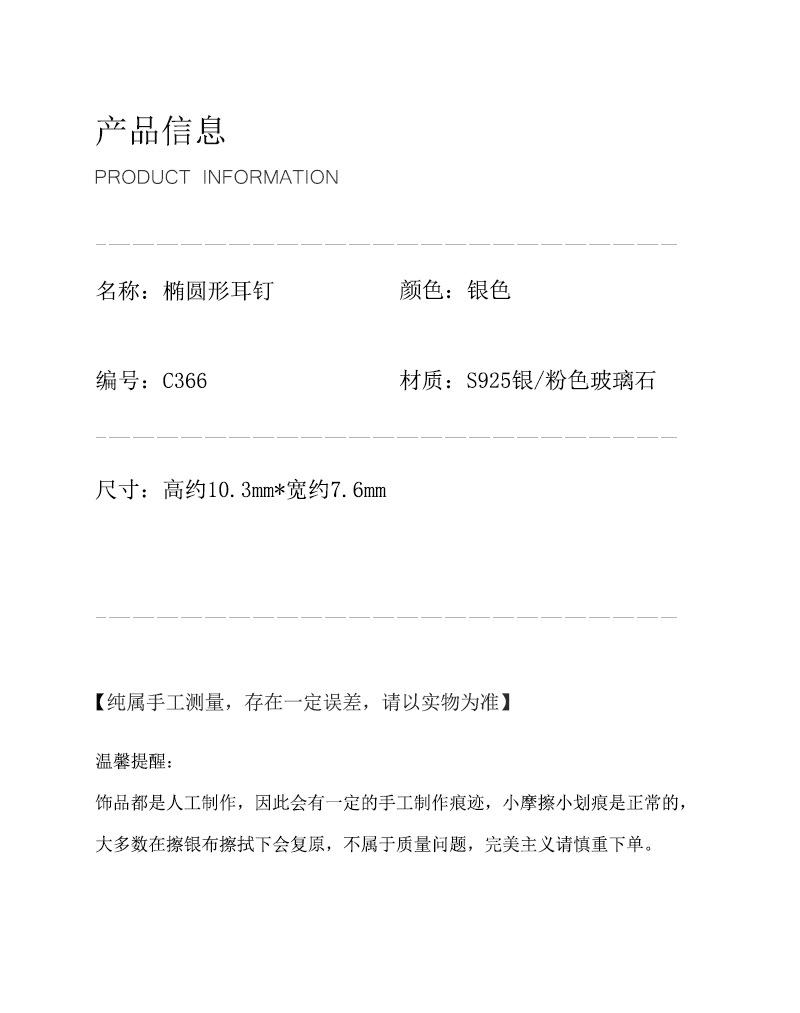 产品信息
PRODUCT INFORMATION

名称：椭圆形耳钉

颜色：银色

编号：C366

材质：S925银/粉色玻璃石

尺寸：高约10.3mm*宽约7.6mm

【纯属手工测量，存在一定误差，请以实物为准】

温馨提醒：
饰品都是人工制作，因此会有一定的手工制作痕迹，小摩擦小划痕是正常的，大多数在擦银布擦拭下会复原，不属于质量问题，完美主义请慎重下单。